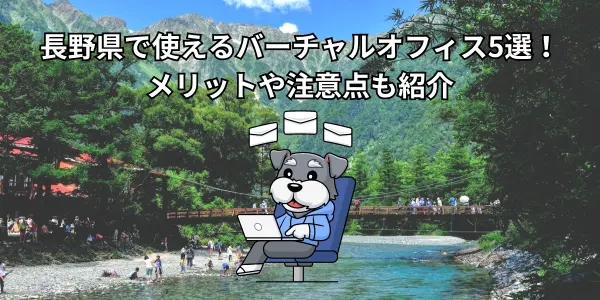 長野県で使えるバーチャルオフィス5選！
メリットや注意点も紹介